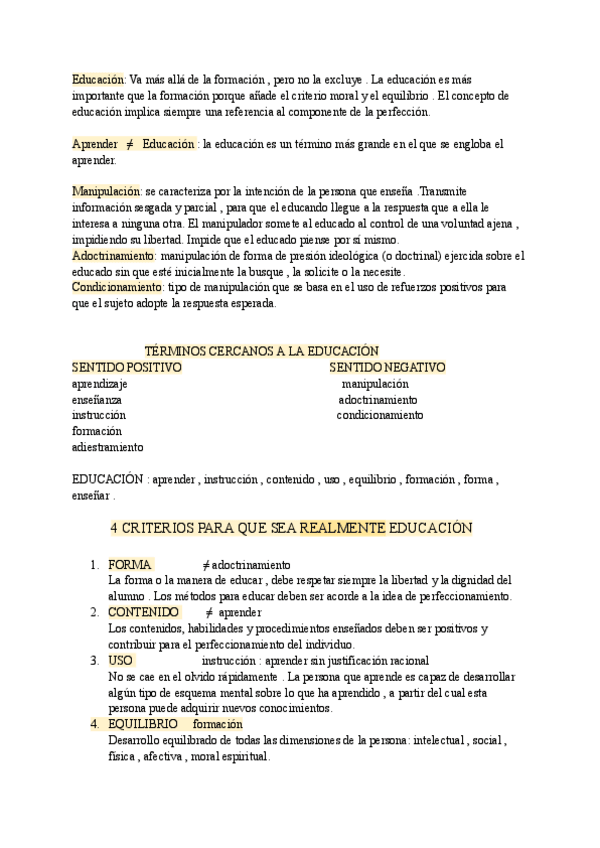 Educación: Va más allá de la formación , pero no la excluye . La educación es más importante que la formación porque añade el criterio moral y el equilibrio . El concepto de educación implica siempre una referencia al componente de la perfección.

Aprender $\neq$ Educación : la educación es un término más grande en el que se engloba el aprender.

Manipulación: se caracteriza por la intención de la persona que enseña .Transmite información sesgada y parcial , para que el educando llegue a la respuesta que a ella le interesa a ninguna otra. El manipulador somete al educado al control de una voluntad ajena , impidiendo su libertad. Impide que el educado piense por sí mismo.
Adoctrinamiento: manipulación de forma de presión ideológica (o doctrinal) ejercida sobre el educado sin que esté inicialmente la busque , la solicite o la necesite.
Condicionamiento: tipo de manipulación que se basa en el uso de refuerzos positivos para que el sujeto adopte la respuesta esperada.

TÉRMINOS CERCANOS A LA EDUCACIÓN

SENTIDO POSITIVO
aprendizaje
enseñanza
instrucción
formación
adiestramiento

SENTIDO NEGATIVO
manipulación
adoctrinamiento
condicionamiento

EDUCACIÓN : aprender , instrucción , contenido , uso , equilibrio , formación , forma , enseñar .

4 CRITERIOS PARA QUE SEA REALMENTE EDUCACIÓN

1. FORMA $\neq$ adoctrinamiento
La forma o la manera de educar , debe respetar siempre la libertad y la dignidad del alumno . Los métodos para educar deben ser acorde a la idea de perfeccionamiento.
2. CONTENIDO $\neq$ aprender
Los contenidos, habilidades y procedimientos enseñados deben ser positivos y contribuir para el perfeccionamiento del individuo.
3. USO instrucción : aprender sin justificación racional
No se cae en el olvido rápidamente . La persona que aprende es capaz de desarrollar algún tipo de esquema mental sobre lo que ha aprendido , a partir del cual esta persona puede adquirir nuevos conocimientos.
4. EQUILIBRIO formación
Desarrollo equilibrado de todas las dimensiones de la persona: intelectual , social , física , afectiva , moral espiritual.